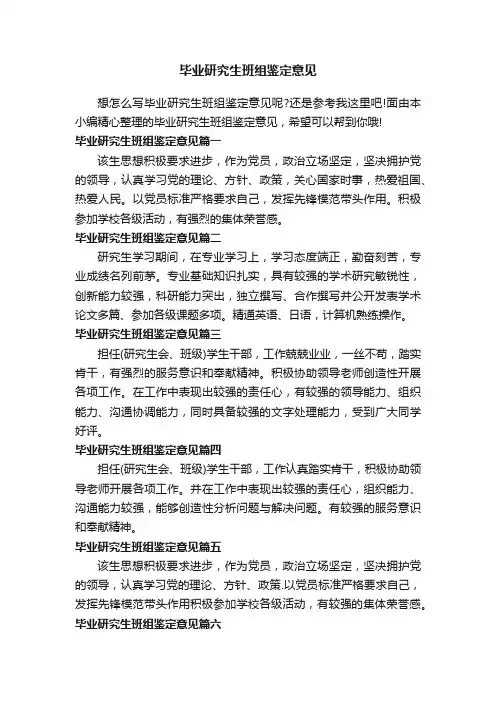 毕业研究生班组鉴定意见

想怎么写毕业研究生班组鉴定意见呢?还是参考我这里吧!面由本小编精心整理的毕业研究生班组鉴定意见，希望可以帮到你哦!

毕业研究生班组鉴定意见篇一

该生思想积极要求进步，作为党员，政治立场坚定，坚决拥护党的领导，认真学习党的理论、方针、政策，关心国家时事，热爱祖国、热爱人民。以党员标准严格要求自己，发挥先锋模范带头作用。积极参加学校各级活动，有强烈的集体荣誉感。

毕业研究生班组鉴定意见篇二

研究生学习期间，在专业学习上，学习态度端正，勤奋刻苦，专业成绩名列前茅。专业基础知识扎实，具有较强的学术研究敏锐性，创新能力较强，科研能力突出，独立撰写、合作撰写并公开发表学术论文多篇、参加各级课题多项。精通英语、日语，计算机熟练操作。

毕业研究生班组鉴定意见篇三

担任(研究生会、班级)学生干部，工作兢兢业业，一丝不苟，踏实肯干，有强烈的服务意识和奉献精神。积极协助领导老师创造性开展各项工作。在工作中表现出较强的责任心，有较强的领导能力、组织能力、沟通协调能力，同时具备较强的文字处理能力，受到广大同学好评。

毕业研究生班组鉴定意见篇四

担任(研究生会、班级)学生干部，工作认真踏实肯干，积极协助领导老师开展各项工作。并在工作中表现出较强的责任心，组织能力、沟通能力较强，能够创造性分析问题与解决问题。有较强的服务意识和奉献精神。

毕业研究生班组鉴定意见篇五

该生思想积极要求进步，作为党员，政治立场坚定，坚决拥护党的领导，认真学习党的理论、方针、政策.以党员标准严格要求自己，发挥先锋模范带头作用积极参加学校各级活动，有较强的集体荣誉感。

毕业研究生班组鉴定意见篇六